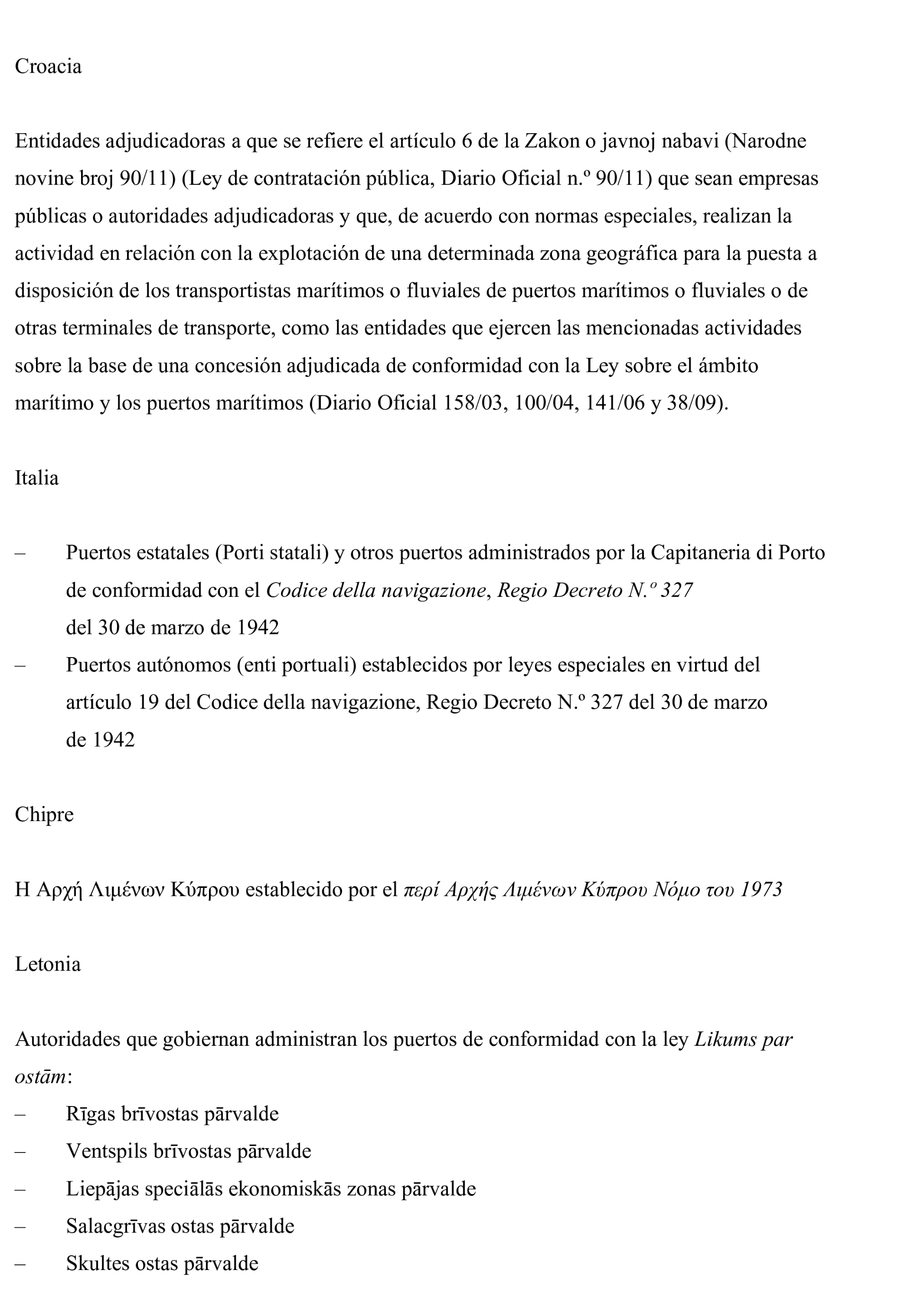 Croacia

Entidades adjudicadoras a que se refiere el artículo 6 de la Zakon o javnoj nabavi (Narodne novine broj 90/11) (Ley de contratación pública, Diario Oficial n.º 90/11) que sean empresas públicas o autoridades adjudicadoras y que, de acuerdo con normas especiales, realizan la actividad en relación con la explotación de una determinada zona geográfica para la puesta a disposición de los transportistas marítimos o fluviales de puertos marítimos o fluviales o de otras terminales de transporte, como las entidades que ejercen las mencionadas actividades sobre la base de una concesión adjudicada de conformidad con la Ley sobre el ámbito marítimo y los puertos marítimos (Diario Oficial 158/03, 100/04, 141/06 y 38/09).

Italia

– Puertos estatales (Porti statali) y otros puertos administrados por la Capitaneria di Porto de conformidad con el Codice della navigazione, Regio Decreto N.º 327 del 30 de marzo de 1942
– Puertos autónomos (enti portuali) establecidos por leyes especiales en virtud del artículo 19 del Codice della navigazione, Regio Decreto N.º 327 del 30 de marzo de 1942

Chipre

Η Αρχή Λιμένων Κύπρου establecido por el περί Αρχής Λιμένων Κύπρου Νόμο του 1973

Letonia

Autoridades que gobiernan administran los puertos de conformidad con la ley Likums par ostām:
– Rīgas brīvostas pārvalde
– Ventspils brīvostas pārvalde
– Liepājas speciālās ekonomiskās zonas pārvalde
– Salacgrīvas ostas pārvalde
– Skultes ostas pārvalde